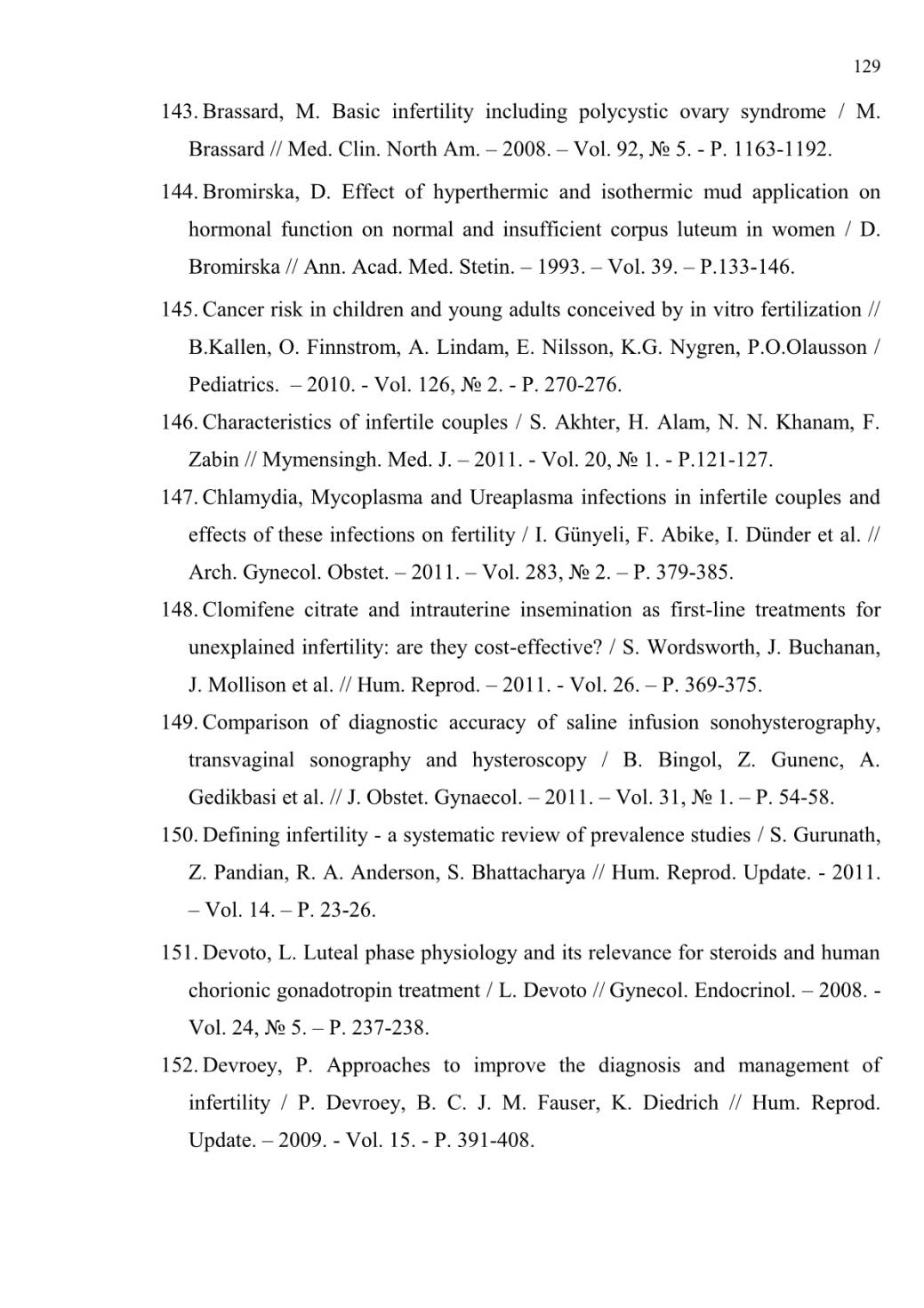 129

143. Brassard, M. Basic infertility including polycystic ovary syndrome / M. Brassard // Med. Clin. North Am. – 2008. – Vol. 92, № 5. - P. 1163-1192.

144. Bromirska, D. Effect of hyperthermic and isothermic mud application on hormonal function on normal and insufficient corpus luteum in women / D. Bromirska // Ann. Acad. Med. Stetin. – 1993. – Vol. 39. – P.133-146.

145. Cancer risk in children and young adults conceived by in vitro fertilization // B.Kallen, O. Finnstrom, A. Lindam, E. Nilsson, K.G. Nygren, P.O.Olausson / Pediatrics. – 2010. - Vol. 126, № 2. - P. 270-276.

146. Characteristics of infertile couples / S. Akhter, H. Alam, N. N. Khanam, F. Zabin // Mymensingh. Med. J. – 2011. - Vol. 20, № 1. - P.121-127.

147. Chlamydia, Mycoplasma and Ureaplasma infections in infertile couples and effects of these infections on fertility / I. Günyeli, F. Abike, I. Dünder et al. // Arch. Gynecol. Obstet. – 2011. – Vol. 283, № 2. – P. 379-385.

148. Clomifene citrate and intrauterine insemination as first-line treatments for unexplained infertility: are they cost-effective? / S. Wordsworth, J. Buchanan, J. Mollison et al. // Hum. Reprod. – 2011. - Vol. 26. – P. 369-375.

149. Comparison of diagnostic accuracy of saline infusion sonohysterography, transvaginal sonography and hysteroscopy / B. Bingol, Z. Gunenc, A. Gedikbasi et al. // J. Obstet. Gynaecol. – 2011. – Vol. 31, № 1. – P. 54-58.

150. Defining infertility - a systematic review of prevalence studies / S. Gurunath, Z. Pandian, R. A. Anderson, S. Bhattacharya // Hum. Reprod. Update. - 2011. – Vol. 14. – P. 23-26.

151. Devoto, L. Luteal phase physiology and its relevance for steroids and human chorionic gonadotropin treatment / L. Devoto // Gynecol. Endocrinol. – 2008. - Vol. 24, № 5. – P. 237-238.

152. Devroey, P. Approaches to improve the diagnosis and management of infertility / P. Devroey, B. C. J. M. Fauser, K. Diedrich // Hum. Reprod. Update. – 2009. - Vol. 15. - P. 391-408.